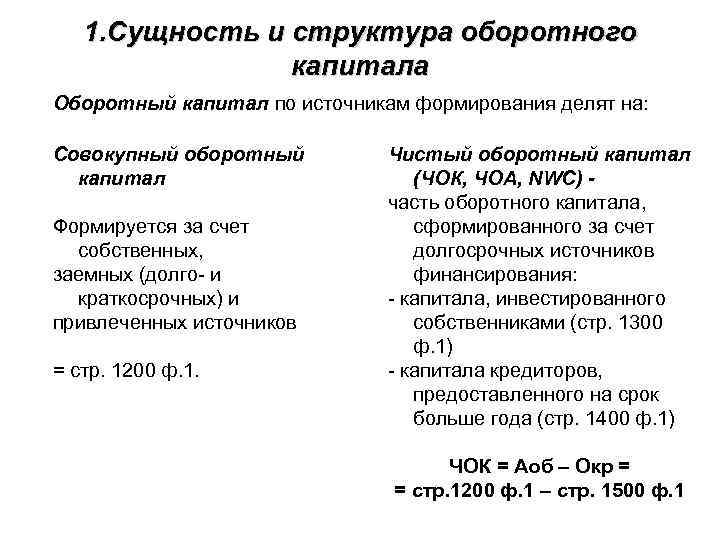 1.Сущность и структура оборотного капитала

Оборотный капитал по источникам формирования делят на:

Совокупный оборотный капитал

Формируется за счет собственных, заемных (долго- и краткосрочных) и привлеченных источников

= стр. 1200 ф.1.

Чистый оборотный капитал (ЧОК, ЧОА, NWC) - часть оборотного капитала, сформированного за счет долгосрочных источников финансирования:
- капитала, инвестированного собственниками (стр. 1300 ф.1)
- капитала кредиторов, предоставленного на срок больше года (стр. 1400 ф.1)

ЧОК = Аоб – Окр =
= стр.1200 ф.1 – стр. 1500 ф.1